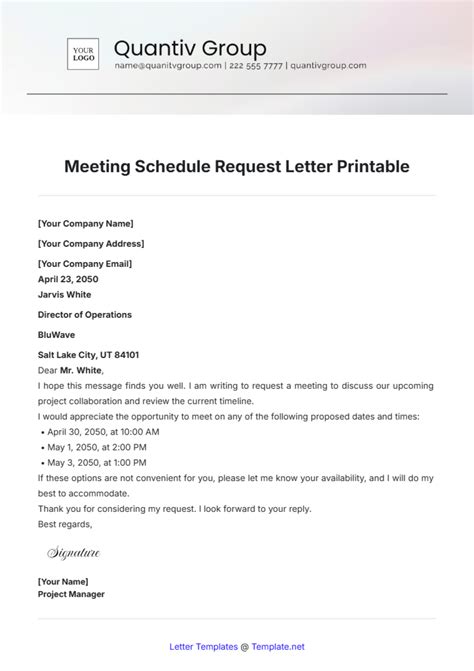 YOUR LOGO

Quantiv Group

name@quanitvgroup.com | 222 555 7777 | quantivgroup.com

Meeting Schedule Request Letter Printable

[Your Company Name]

[Your Company Address]

[Your Company Email]
April 23, 2050
Jarvis White

Director of Operations

BluWave

Salt Lake City, UT 84101
Dear Mr. White,
I hope this message finds you well. I am writing to request a meeting to discuss our upcoming project collaboration and review the current timeline.
I would appreciate the opportunity to meet on any of the following proposed dates and times:
• April 30, 2050, at 10:00 AM
• May 1, 2050, at 2:00 PM
• May 3, 2050, at 1:00 PM
If these options are not convenient for you, please let me know your availability, and I will do my best to accommodate.
Thank you for considering my request. I look forward to your reply.
Best regards,

Signature

[Your Name]
Project Manager

Letter Templates @ Template.net